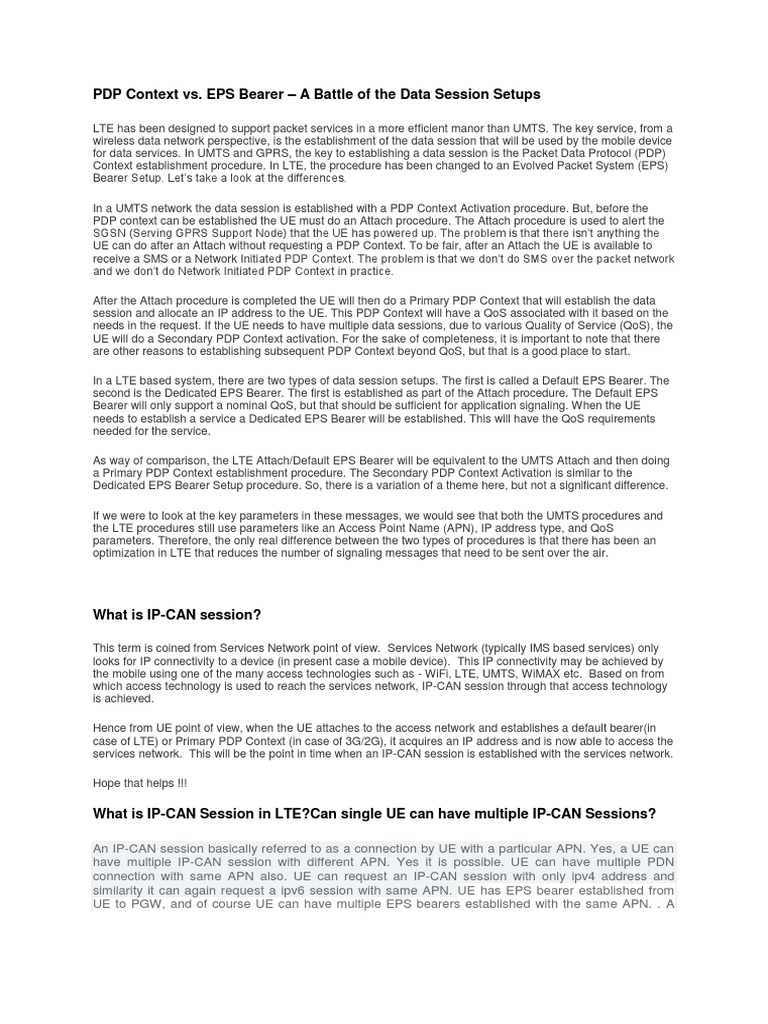 PDP Context vs. EPS Bearer – A Battle of the Data Session Setups

LTE has been designed to support packet services in a more efficient manor than UMTS. The key service, from a wireless data network perspective, is the establishment of the data session that will be used by the mobile device for data services. In UMTS and GPRS, the key to establishing a data session is the Packet Data Protocol (PDP) Context establishment procedure. In LTE, the procedure has been changed to an Evolved Packet System (EPS) Bearer Setup. Let's take a look at the differences.

In a UMTS network the data session is established with a PDP Context Activation procedure. But, before the PDP context can be established the UE must do an Attach procedure. The Attach procedure is used to alert the SGSN (Serving GPRS Support Node) that the UE has powered up. The problem is that there isn't anything the UE can do after an Attach without requesting a PDP Context. To be fair, after an Attach the UE is available to receive a SMS or a Network Initiated PDP Context. The problem is that we don't do SMS over the packet network and we don't do Network Initiated PDP Context in practice.

After the Attach procedure is completed the UE will then do a Primary PDP Context that will establish the data session and allocate an IP address to the UE. This PDP Context will have a QoS associated with it based on the needs in the request. If the UE needs to have multiple data sessions, due to various Quality of Service (QoS), the UE will do a Secondary PDP Context activation. For the sake of completeness, it is important to note that there are other reasons to establishing subsequent PDP Context beyond QoS, but that is a good place to start.

In a LTE based system, there are two types of data session setups. The first is called a Default EPS Bearer. The second is the Dedicated EPS Bearer. The first is established as part of the Attach procedure. The Default EPS Bearer will only support a nominal QoS, but that should be sufficient for application signaling. When the UE needs to establish a service a Dedicated EPS Bearer will be established. This will have the QoS requirements needed for the service.

As way of comparison, the LTE Attach/Default EPS Bearer will be equivalent to the UMTS Attach and then doing a Primary PDP Context establishment procedure. The Secondary PDP Context Activation is similar to the Dedicated EPS Bearer Setup procedure. So, there is a variation of a theme here, but not a significant difference.

If we were to look at the key parameters in these messages, we would see that both the UMTS procedures and the LTE procedures still use parameters like an Access Point Name (APN), IP address type, and QoS parameters. Therefore, the only real difference between the two types of procedures is that there has been an optimization in LTE that reduces the number of signaling messages that need to be sent over the air.

What is IP-CAN session?

This term is coined from Services Network point of view. Services Network (typically IMS based services) only looks for IP connectivity to a device (in present case a mobile device). This IP connectivity may be achieved by the mobile using one of the many access technologies such as - WiFi, LTE, UMTS, WiMAX etc. Based on from which access technology is used to reach the services network, IP-CAN session through that access technology is achieved.

Hence from UE point of view, when the UE attaches to the access network and establishes a default bearer(in case of LTE) or Primary PDP Context (in case of 3G/2G), it acquires an IP address and is now able to access the services network. This will be the point in time when an IP-CAN session is established with the services network.

Hope that helps !!!

What is IP-CAN Session in LTE?Can single UE can have multiple IP-CAN Sessions?

An IP-CAN session basically referred to as a connection by UE with a particular APN. Yes, a UE can have multiple IP-CAN session with different APN. Yes it is possible. UE can have multiple PDN connection with same APN also. UE can request an IP-CAN session with only ipv4 address and similarity it can again request a ipv6 session with same APN. UE has EPS bearer established from UE to PGW, and of course UE can have multiple EPS bearers established with the same APN. . A